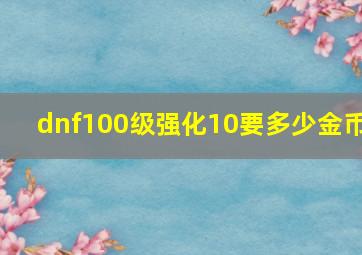 dnf100级强化10要多少金币